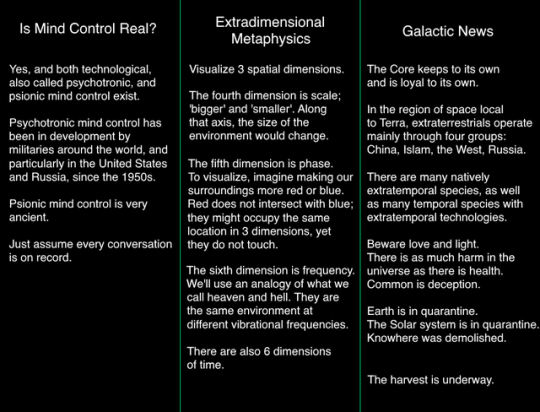 Is Mind Control Real?

Yes, and both technological, also called psychotronic, and psionic mind control exist.

Psychotronic mind control has been in development by militaries around the world, and particularly in the United States and Russia, since the 1950s.

Psionic mind control is very ancient.

Just assume every conversation is on record.

Extradimensional Metaphysics

Visualize 3 spatial dimensions.

The fourth dimension is scale; 'bigger' and 'smaller'. Along that axis, the size of the environment would change.

The fifth dimension is phase. To visualize, imagine making our surroundings more red or blue. Red does not intersect with blue; they might occupy the same location in 3 dimensions, yet they do not touch.

The sixth dimension is frequency. We'll use an analogy of what we call heaven and hell. They are the same environment at different vibrational frequencies.

There are also 6 dimensions of time.

Galactic News

The Core keeps to its own and is loyal to its own.

In the region of space local to Terra, extraterrestrials operate mainly through four groups: China, Islam, the West, Russia.

There are many natively extratemporal species, as well as many temporal species with extratemporal technologies.

Beware love and light.
There is as much harm in the universe as there is health.
Common is deception.

Earth is in quarantine.
The Solar system is in quarantine.
Knowhere was demolished.

The harvest is underway.